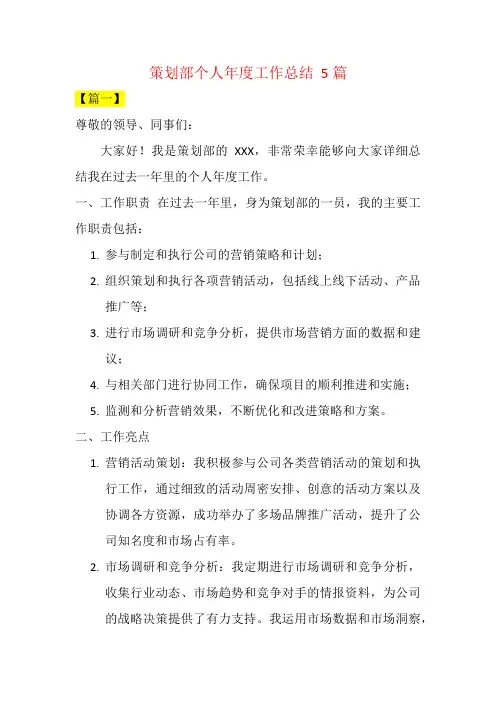 策划部个人年度工作总结 5 篇

【篇一】

尊敬的领导、同事们：

大家好！我是策划部的 XXX，非常荣幸能够向大家详细总结我在过去一年里的个人年度工作。

一、工作职责 在过去一年里，身为策划部的一员，我的主要工作职责包括：

1. 参与制定和执行公司的营销策略和计划；
2. 组织策划和执行各项营销活动，包括线上线下活动、产品推广等；
3. 进行市场调研和竞争分析，提供市场营销方面的数据和建议；
4. 与相关部门进行协同工作，确保项目的顺利推进和实施；
5. 监测和分析营销效果，不断优化和改进策略和方案。

二、工作亮点

1. 营销活动策划：我积极参与公司各类营销活动的策划和执行工作，通过细致的活动周密安排、创意的活动方案以及协调各方资源，成功举办了多场品牌推广活动，提升了公司知名度和市场占有率。
2. 市场调研和竞争分析：我定期进行市场调研和竞争分析，收集行业动态、市场趋势和竞争对手的情报资料，为公司的战略决策提供了有力支持。我运用市场数据和市场洞察，